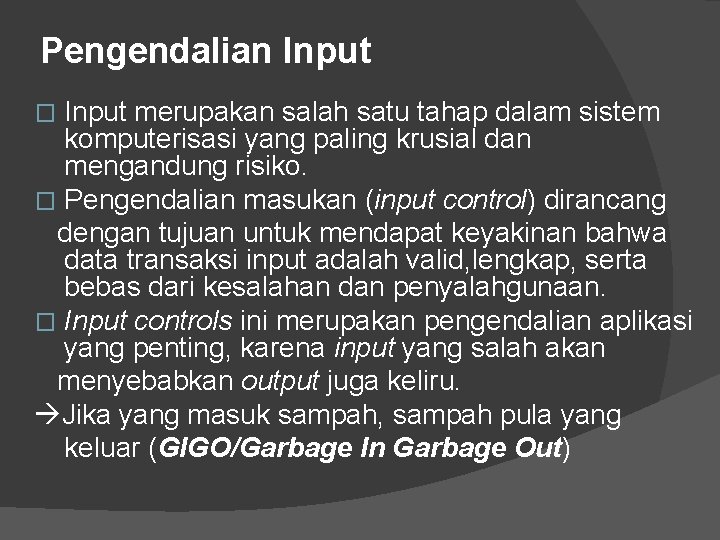 Pengendalian Input

□ Input merupakan salah satu tahap dalam sistem komputerisasi yang paling krusial dan mengandung risiko.

□ Pengendalian masukan (input control) dirancang dengan tujuan untuk mendapat keyakinan bahwa data transaksi input adalah valid,lengkap, serta bebas dari kesalahan dan penyalahgunaan.

□ Input controls ini merupakan pengendalian aplikasi yang penting, karena input yang salah akan menyebabkan output juga keliru.

→Jika yang masuk sampah, sampah pula yang keluar (GIGO/Garbage In Garbage Out)